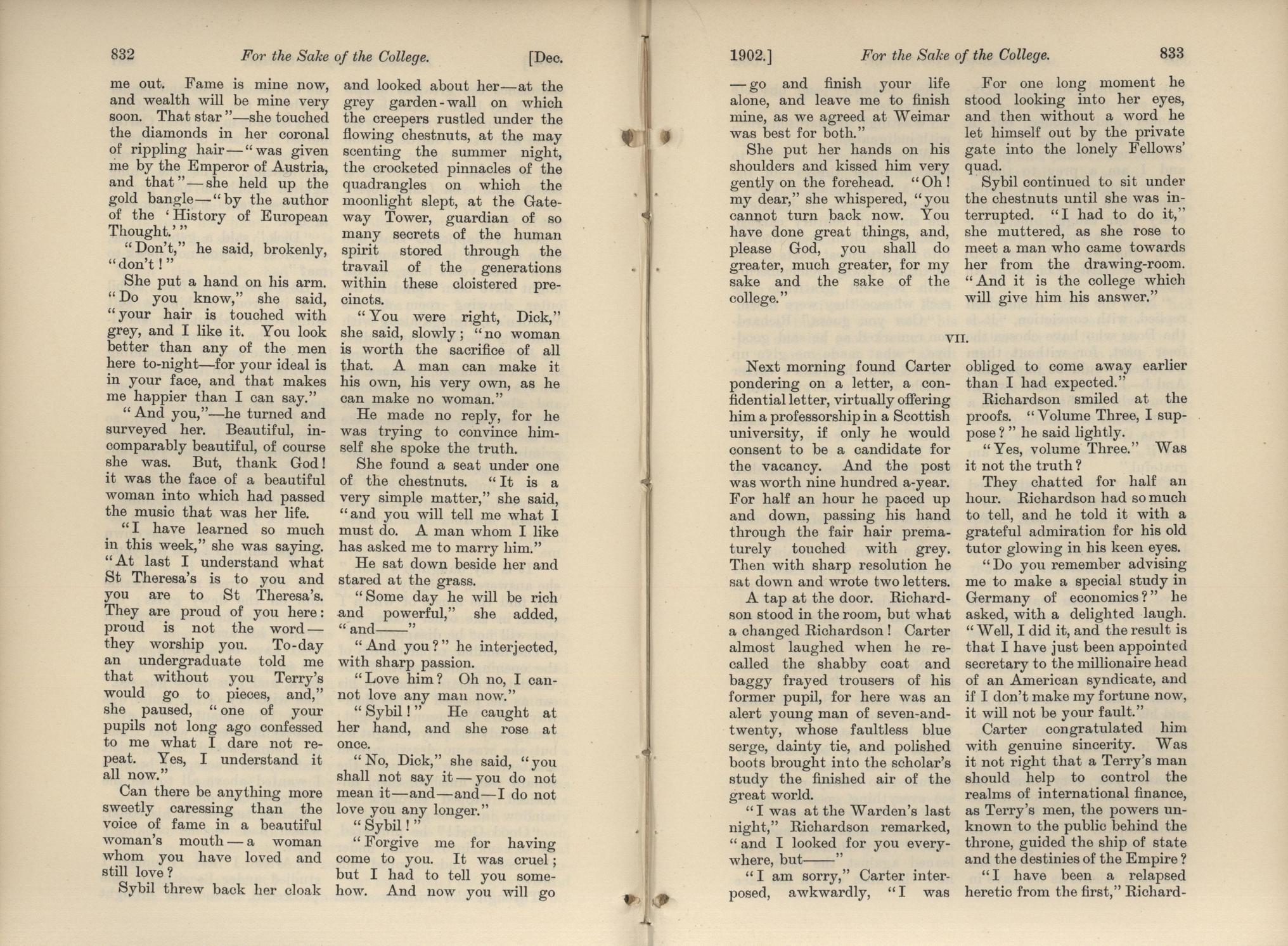 832 For the Sake of the College. [Dec.

me out. Fame is mine now, and wealth will be mine very soon. That star"—she touched the diamonds in her coronal of rippling hair—"was given me by the Emperor of Austria, and that"—she held up the gold bangle—"by the author of the 'History of European Thought.'"

"Don't," he said, brokenly, "don't!"

She put a hand on his arm. "Do you know," she said, "your hair is touched with grey, and I like it. You look better than any of the men here to-night—for your ideal is in your face, and that makes me happier than I can say."

"And you,"—he turned and surveyed her. Beautiful, incomparably beautiful, of course she was. But, thank God! it was the face of a beautiful woman into which had passed the music that was her life.

"I have learned so much in this week," she was saying. "At last I understand what St Theresa's is to you and you are to St Theresa's. They are proud of you here: proud is not the word—they worship you. To-day an undergraduate told me that without you Terry's would go to pieces, and," she paused, "one of your pupils not long ago confessed to me what I dare not repeat. Yes, I understand it all now."

Can there be anything more sweetly caressing than the voice of fame in a beautiful woman's mouth—a woman whom you have loved and still love?

Sybil threw back her cloak and looked about her—at the grey garden-wall on which the creepers rustled under the flowing chestnuts, at the may scenting the summer night, the crocketed pinnacles of the quadrangles on which the moonlight slept, at the Gateway Tower, guardian of so many secrets of the human spirit stored through the travail of the generations within these cloistered precincts.

"You were right, Dick," she said, slowly; "no woman is worth the sacrifice of all that. A man can make it his own, his very own, as he can make no woman."

He made no reply, for he was trying to convince himself she spoke the truth.

She found a seat under one of the chestnuts. "It is a very simple matter," she said, "and you will tell me what I must do. A man whom I like has asked me to marry him."

He sat down beside her and stared at the grass.

"Some day he will be rich and powerful," she added, "and——"

"And you?" he interjected, with sharp passion.

"Love him? Oh no, I cannot love any man now."

"Sybil!" He caught at her hand, and she rose at once.

"No, Dick," she said, "you shall not say it—you do not mean it—and—and—I do not love you any longer."

"Sybil!"

"Forgive me for having come to you. It was cruel; but I had to tell you somehow. And now you will go

1902.] For the Sake of the College. 833

—go and finish your life alone, and leave me to finish mine, as we agreed at Weimar was best for both."

She put her hands on his shoulders and kissed him very gently on the forehead. "Oh! my dear," she whispered, "you cannot turn back now. You have done great things, and, please God, you shall do greater, much greater, for my sake and the sake of the college."

For one long moment he stood looking into her eyes, and then without a word he let himself out by the private gate into the lonely Fellows' quad.

Sybil continued to sit under the chestnuts until she was interrupted. "I had to do it," she muttered, as she rose to meet a man who came towards her from the drawing-room. "And it is the college which will give him his answer."

VII.

Next morning found Carter pondering on a letter, a confidential letter, virtually offering him a professorship in a Scottish university, if only he would consent to be a candidate for the vacancy. And the post was worth nine hundred a-year. For half an hour he paced up and down, passing his hand through the fair hair prematurely touched with grey. Then with sharp resolution he sat down and wrote two letters.

A tap at the door. Richardson stood in the room, but what a changed Richardson! Carter almost laughed when he recalled the shabby coat and baggy frayed trousers of his former pupil, for here was an alert young man of seven-and-twenty, whose faultless blue serge, dainty tie, and polished boots brought into the scholar's study the finished air of the great world.

"I was at the Warden's last night," Richardson remarked, "and I looked for you everywhere, but——"

"I am sorry," Carter interposed, awkwardly, "I was obliged to come away earlier than I had expected."

Richardson smiled at the proofs. "Volume Three, I suppose?" he said lightly.

"Yes, volume Three." Was it not the truth?

They chatted for half an hour. Richardson had so much to tell, and he told it with a grateful admiration for his old tutor glowing in his keen eyes.

"Do you remember advising me to make a special study in Germany of economics?" he asked, with a delighted laugh. "Well, I did it, and the result is that I have just been appointed secretary to the millionaire head of an American syndicate, and if I don't make my fortune now, it will not be your fault."

Carter congratulated him with genuine sincerity. Was it not right that a Terry's man should help to control the realms of international finance, as Terry's men, the powers unknown to the public behind the throne, guided the ship of state and the destinies of the Empire?

"I have been a relapsed heretic from the first," Richard-